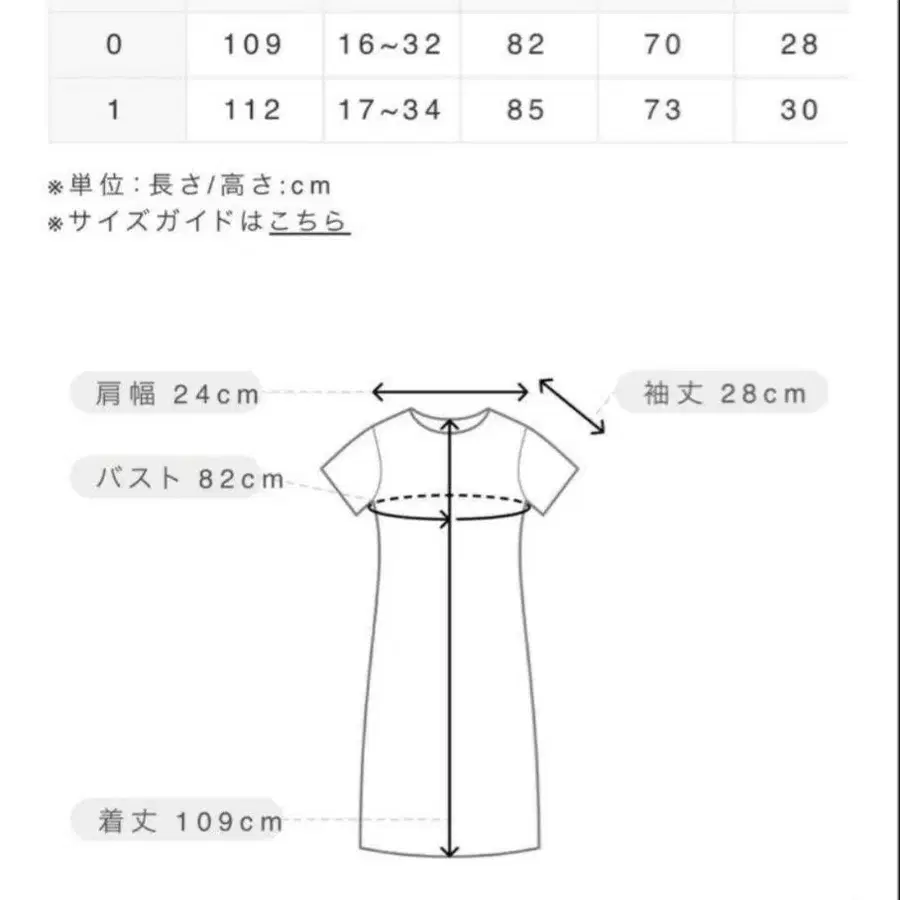 | 0 | 109 | 16~32 | 82 | 70 | 28 |
|---|---|---|---|---|---|
| 1 | 112 | 17~34 | 85 | 73 | 30 |

※単位：長さ/高さ:cm
※サイズガイドはこちら

肩幅 24cm
袖丈 28cm
バスト 82cm
着丈 109cm